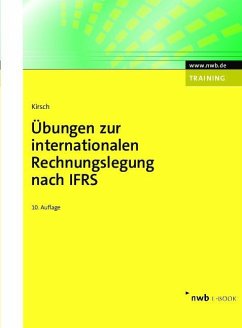 www.nwb.de
TRAINING

Kirsch

Übungen zur internationalen Rechnungslegung nach IFRS

10. Auflage

nwb E-BOOK